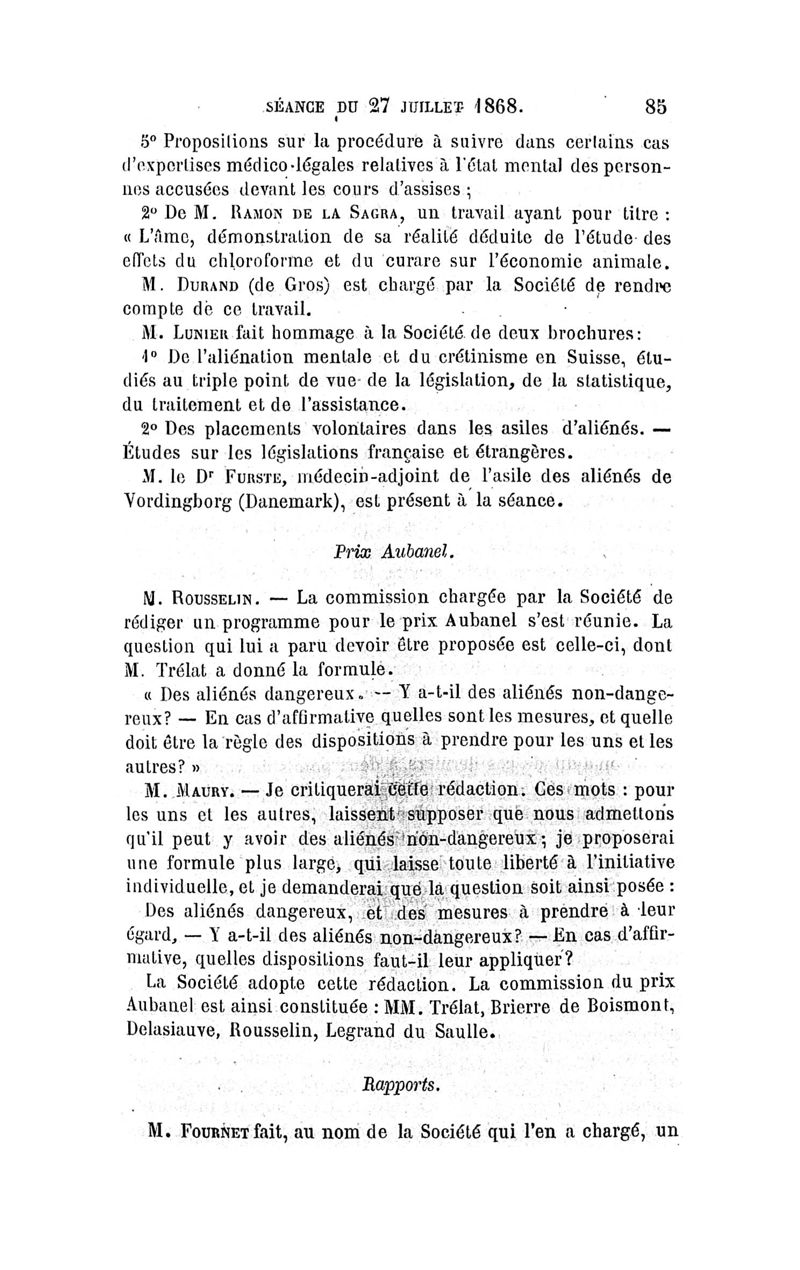 SÉANCE DU 27 JUILLET 1868. 85

5° Propositions sur la procédure à suivre dans certains cas d'expertises médico-légales relatives à l'état mental des personnes accusées devant les cours d'assises ;

2° De M. RAMON DE LA SAGRA, un travail ayant pour titre : « L'âme, démonstration de sa réalité déduite de l'étude des effets du chloroforme et du curare sur l'économie animale.

M. DURAND (de Gros) est chargé par la Société de rendre compte de ce travail.

M. LUNIER fait hommage à la Société de deux brochures:

1° De l'aliénation mentale et du crétinisme en Suisse, étudiés au triple point de vue de la législation, de la statistique, du traitement et de l'assistance.

2° Des placements volontaires dans les asiles d'aliénés. — Études sur les législations française et étrangères.

M. le Dr FURSTE, médecin-adjoint de l'asile des aliénés de Vordingborg (Danemark), est présent à la séance.

Prix Aubanel.

M. ROUSSELIN. — La commission chargée par la Société de rédiger un programme pour le prix Aubanel s'est réunie. La question qui lui a paru devoir être proposée est celle-ci, dont M. Trélat a donné la formule.

« Des aliénés dangereux. — Y a-t-il des aliénés non-dangereux? — En cas d'affirmative quelles sont les mesures, et quelle doit être la règle des dispositions à prendre pour les uns et les autres? »

M. MAURY. — Je critiquerai cette rédaction. Ces mots : pour les uns et les autres, laissent supposer que nous admettons qu'il peut y avoir des aliénés non-dangereux ; je proposerai une formule plus large, qui laisse toute liberté à l'initiative individuelle, et je demanderai que la question soit ainsi posée : Des aliénés dangereux, et des mesures à prendre à leur égard, — Y a-t-il des aliénés non-dangereux? — En cas d'affirmative, quelles dispositions faut-il leur appliquer?

La Société adopte cette rédaction. La commission du prix Aubanel est ainsi constituée : MM. Trélat, Brierre de Boismont, Delasiauve, Rousselin, Legrand du Saulle.

Rapports.

M. FOURNET fait, au nom de la Société qui l'en a chargé, un